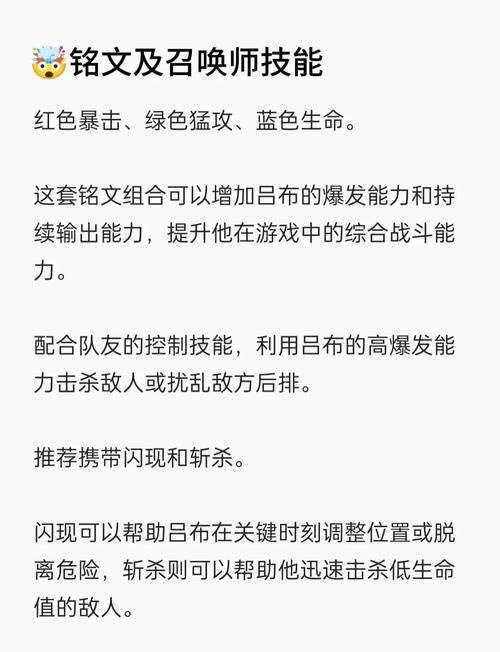 🤯铭文及召唤师技能

红色暴击、绿色猛攻、蓝色生命。

这套铭文组合可以增加吕布的爆发能力和持续输出能力，提升他在游戏中的综合战斗能力。

配合队友的控制技能，利用吕布的高爆发能力击杀敌人或扰乱敌方后排。

推荐携带闪现和斩杀。

闪现可以帮助吕布在关键时刻调整位置或脱离危险，斩杀则可以帮助他迅速击杀低生命值的敌人。